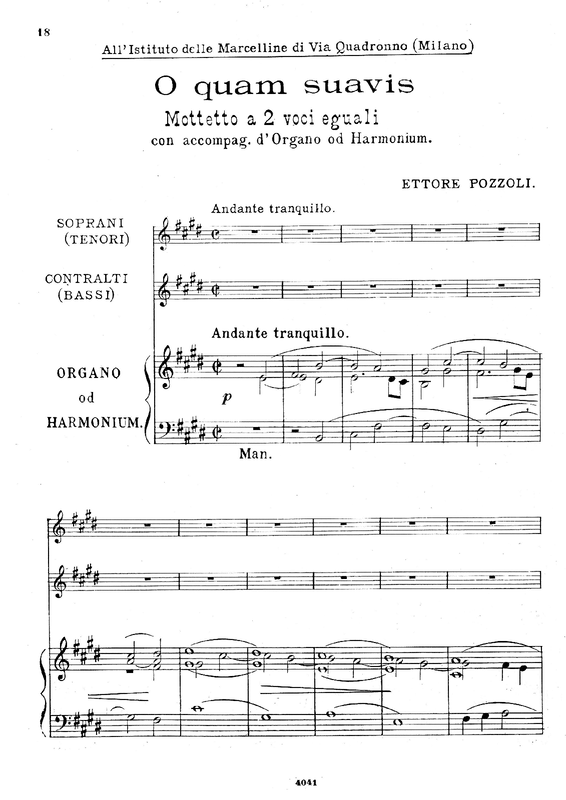 18

All'Istituto delle Marcelline di Via Quadronno (Milano)

O quam suavis

Mottetto a 2 voci eguali

con accompag. d'Organo od Harmonium.

ETTORE POZZOLI.

Andante tranquillo.

SOPRANI
(TENORI)

CONTRALTI
(BASSI)

Andante tranquillo.

ORGANO
od
HARMONIUM.

p

Man.

4041